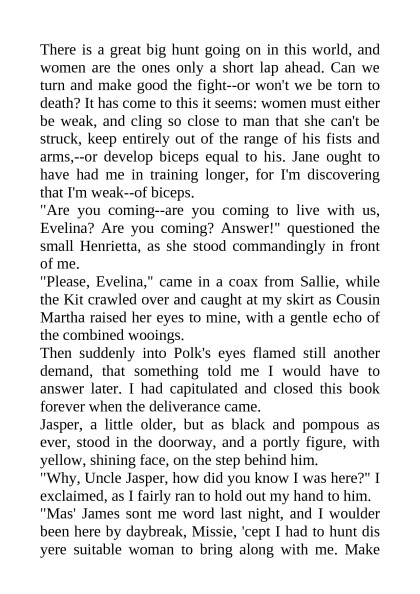 There is a great big hunt going on in this world, and women are the ones only a short lap ahead. Can we turn and make good the fight--or won't we be torn to death? It has come to this it seems: women must either be weak, and cling so close to man that she can't be struck, keep entirely out of the range of his fists and arms,--or develop biceps equal to his. Jane ought to have had me in training longer, for I'm discovering that I'm weak--of biceps.

"Are you coming--are you coming to live with us, Evelina? Are you coming? Answer!" questioned the small Henrietta, as she stood commandingly in front of me.

"Please, Evelina," came in a coax from Sallie, while the Kit crawled over and caught at my skirt as Cousin Martha raised her eyes to mine, with a gentle echo of the combined wooings.

Then suddenly into Polk's eyes flamed still another demand, that something told me I would have to answer later. I had capitulated and closed this book forever when the deliverance came.

Jasper, a little older, but as black and pompous as ever, stood in the doorway, and a portly figure, with yellow, shining face, on the step behind him.

"Why, Uncle Jasper, how did you know I was here?" I exclaimed, as I fairly ran to hold out my hand to him.

"Mas' James sont me word last night, and I woulder been here by daybreak, Missie, 'cept I had to hunt dis yere suitable woman to bring along with me. Make